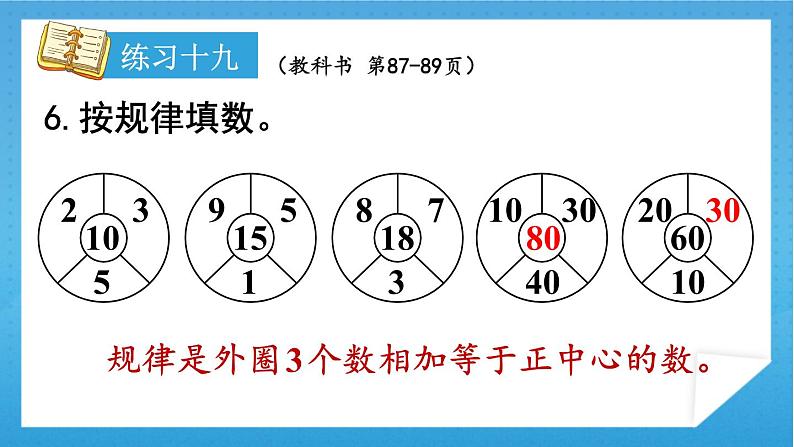 练习十九 （教科书 第87-89页）

6. 按规律填数。

2 3 10 5

9 5 15 1

8 7 18 3

10 30 80 40

20 30 60 10

规律是外圈3个数相加等于正中心的数。